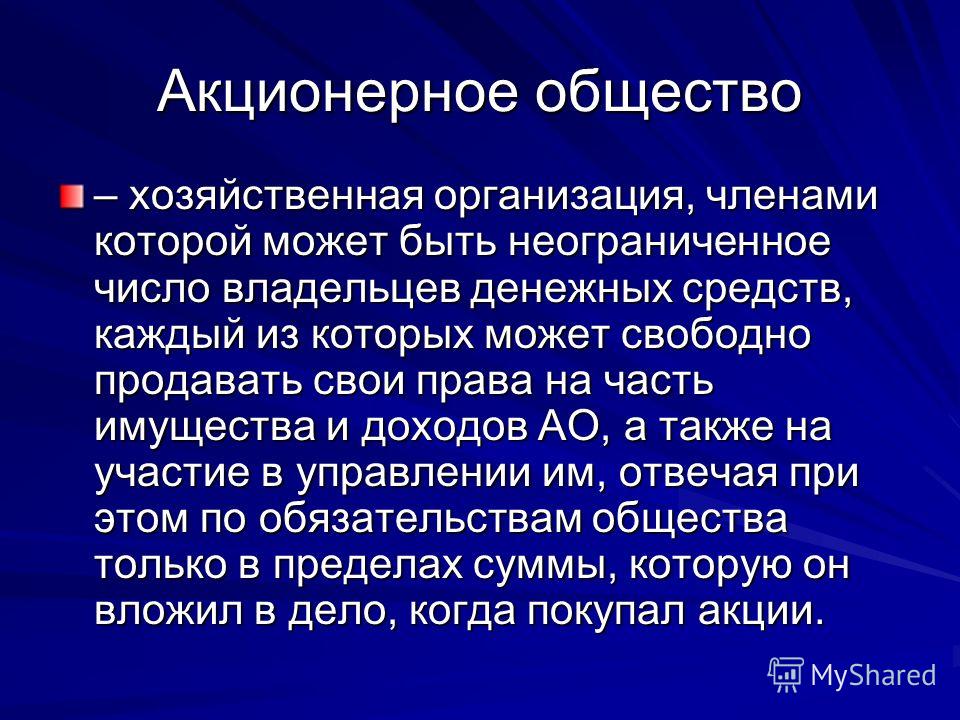 Акционерное общество

– хозяйственная организация, членами которой может быть неограниченное число владельцев денежных средств, каждый из которых может свободно продавать свои права на часть имущества и доходов АО, а также на участие в управлении им, отвечая при этом по обязательствам общества только в пределах суммы, которую он вложил в дело, когда покупал акции.

MyShared